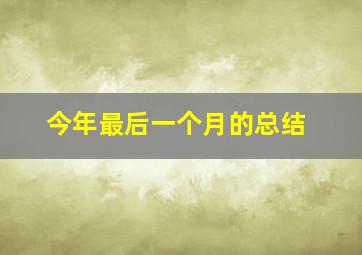 今年最后一个月的总结